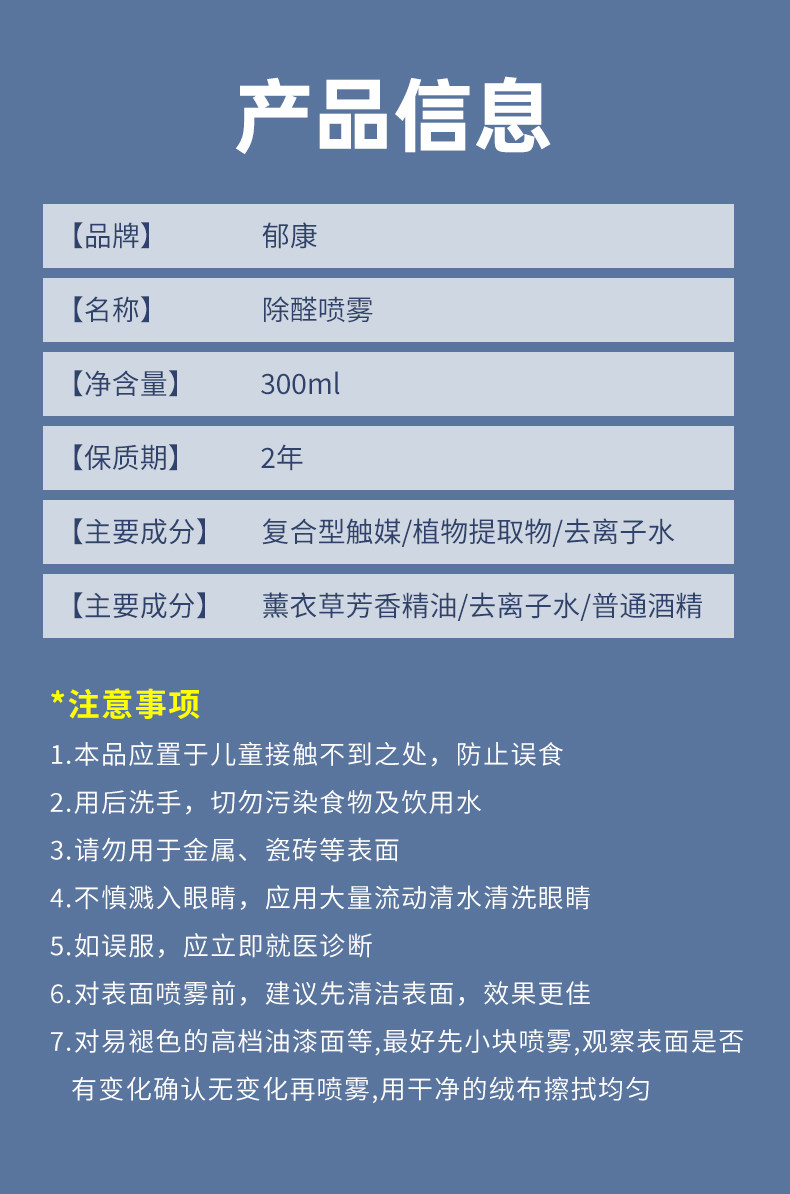 产品信息

【品牌】 郁康

【名称】 除醛喷雾

【净含量】 300ml

【保质期】 2年

【主要成分】 复合型触媒/植物提取物/去离子水

【主要成分】 薰衣草芳香精油/去离子水/普通酒精

*注意事项

1.本品应置于儿童接触不到之处，防止误食

2.用后洗手，切勿污染食物及饮用水

3.请勿用于金属、瓷砖等表面

4.不慎溅入眼睛，应用大量流动清水清洗眼睛

5.如误服，应立即就医诊断

6.对表面喷雾前，建议先清洁表面，效果更佳

7.对易褪色的高档油漆面等,最好先小块喷雾,观察表面是否有变化确认无变化再喷雾,用干净的绒布擦拭均匀